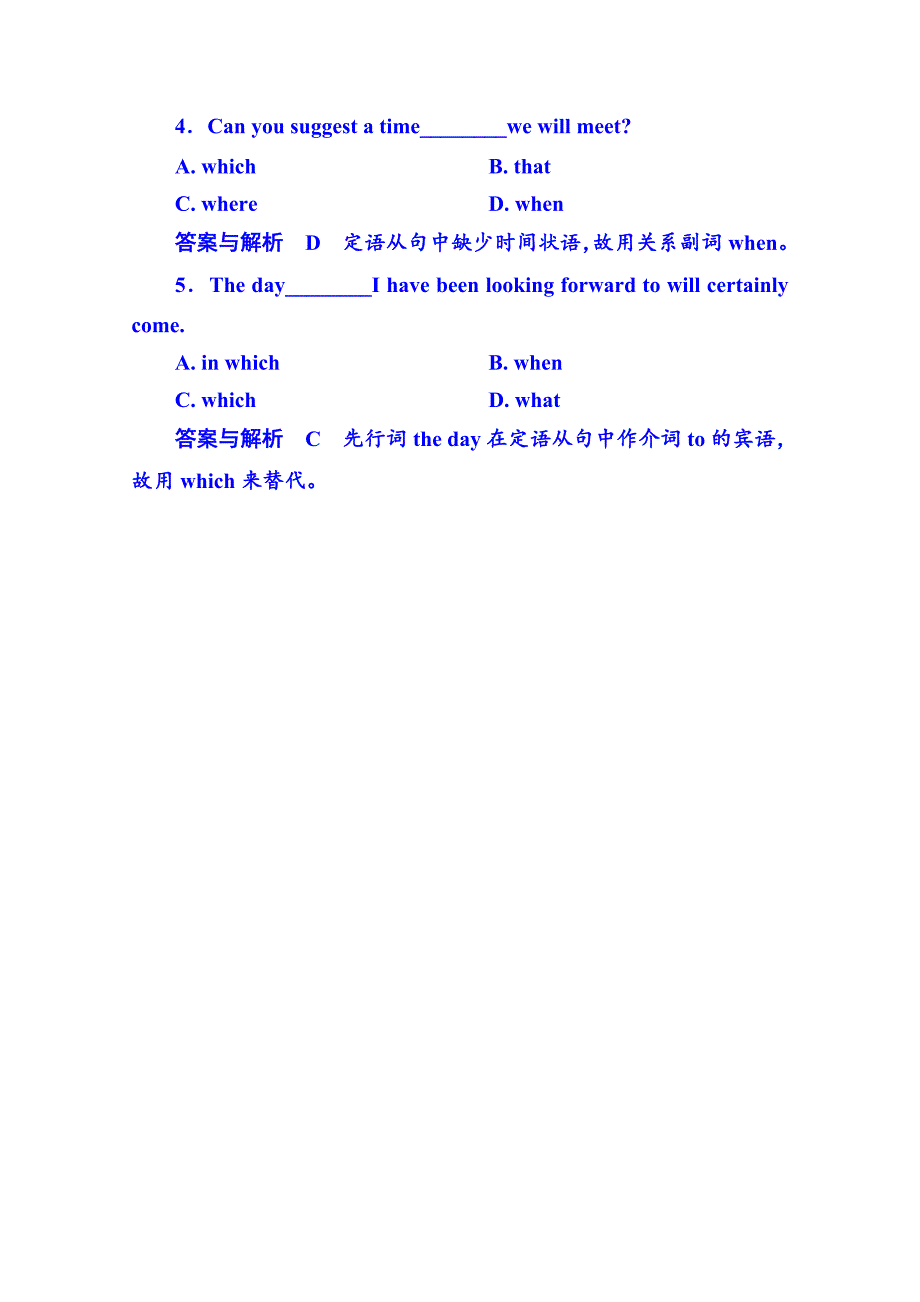 4．Can you suggest a time________we will meet?

A. which　　　　　　　　B. that

C. where　　　　　　　　D. when

答案与解析　D　定语从句中缺少时间状语,故用关系副词 when。

5．The day________I have been looking forward to will certainly come.

A. in which　　　　　　　B. when

C. which　　　　　　　　D. what

答案与解析　C　先行词 the day 在定语从句中作介词 to 的宾语,故用 which 来替代。